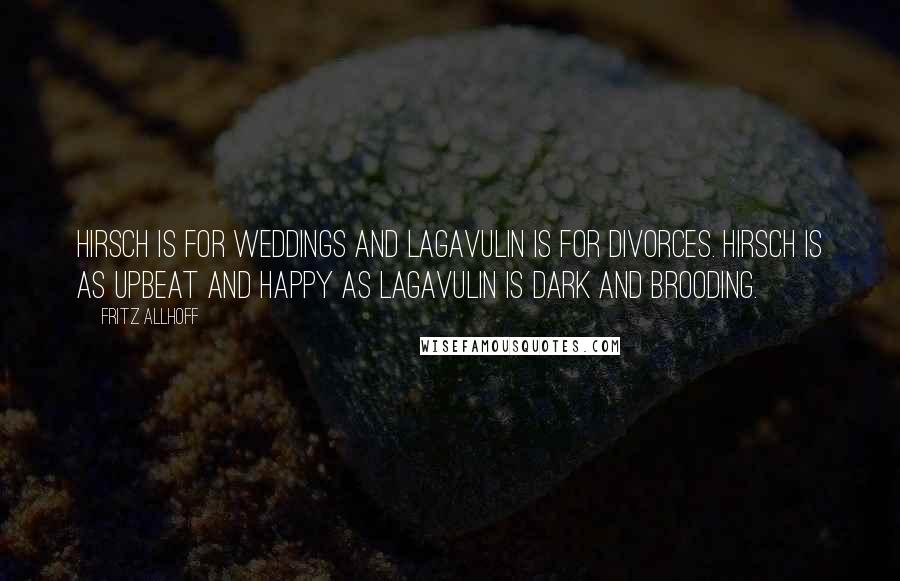 HIRSCH IS FOR WEDDINGS AND LAGAVULIN IS FOR DIVORCES. HIRSCH IS AS UPBEAT AND HAPPY AS LAGAVULIN IS DARK AND BROODING.

FRITZ ALLHOFF

WISEFAMOUSQUOTES.COM